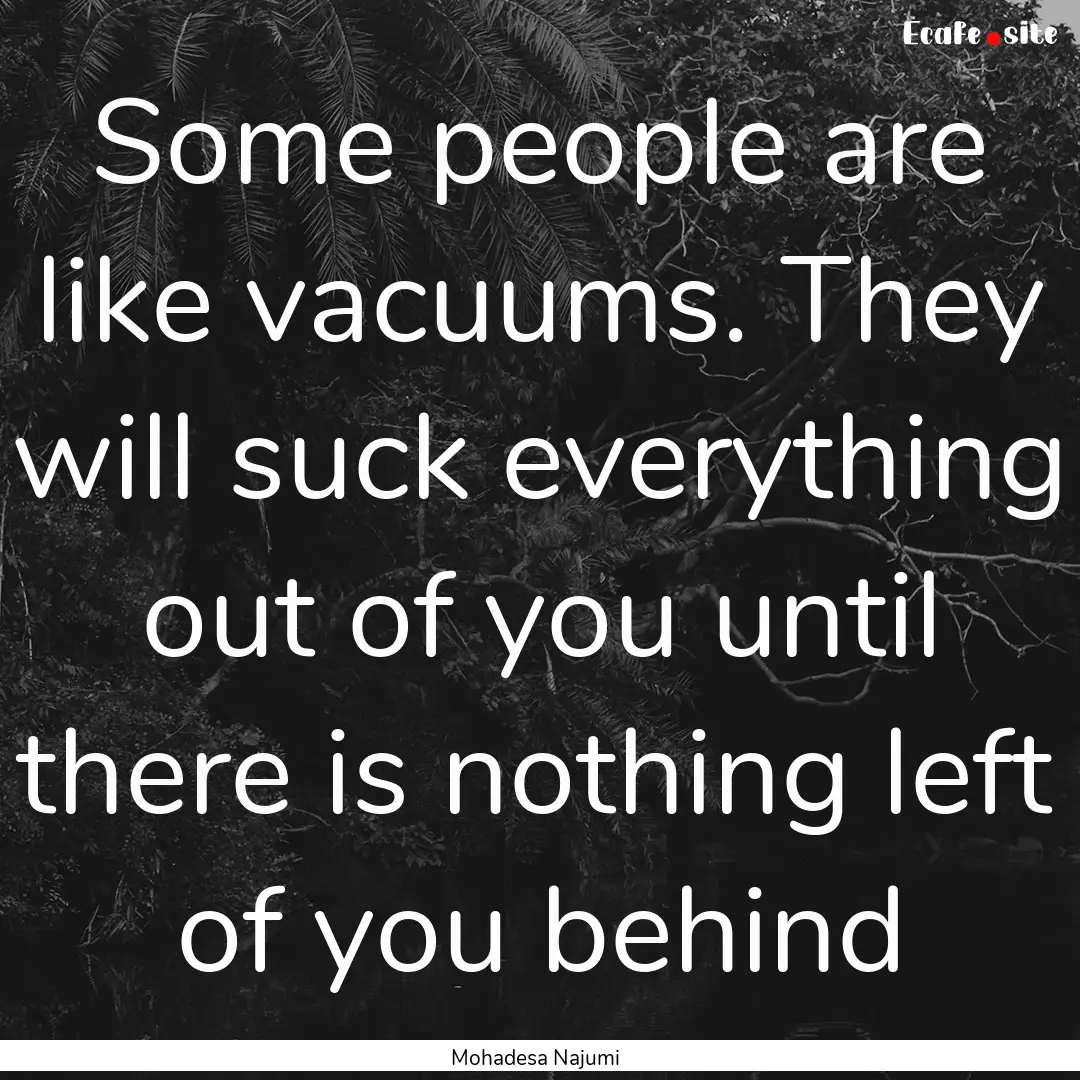 Ecafe.site

Some people are like vacuums. They will suck everything out of you until there is nothing left of you behind

Mohadesa Najumi